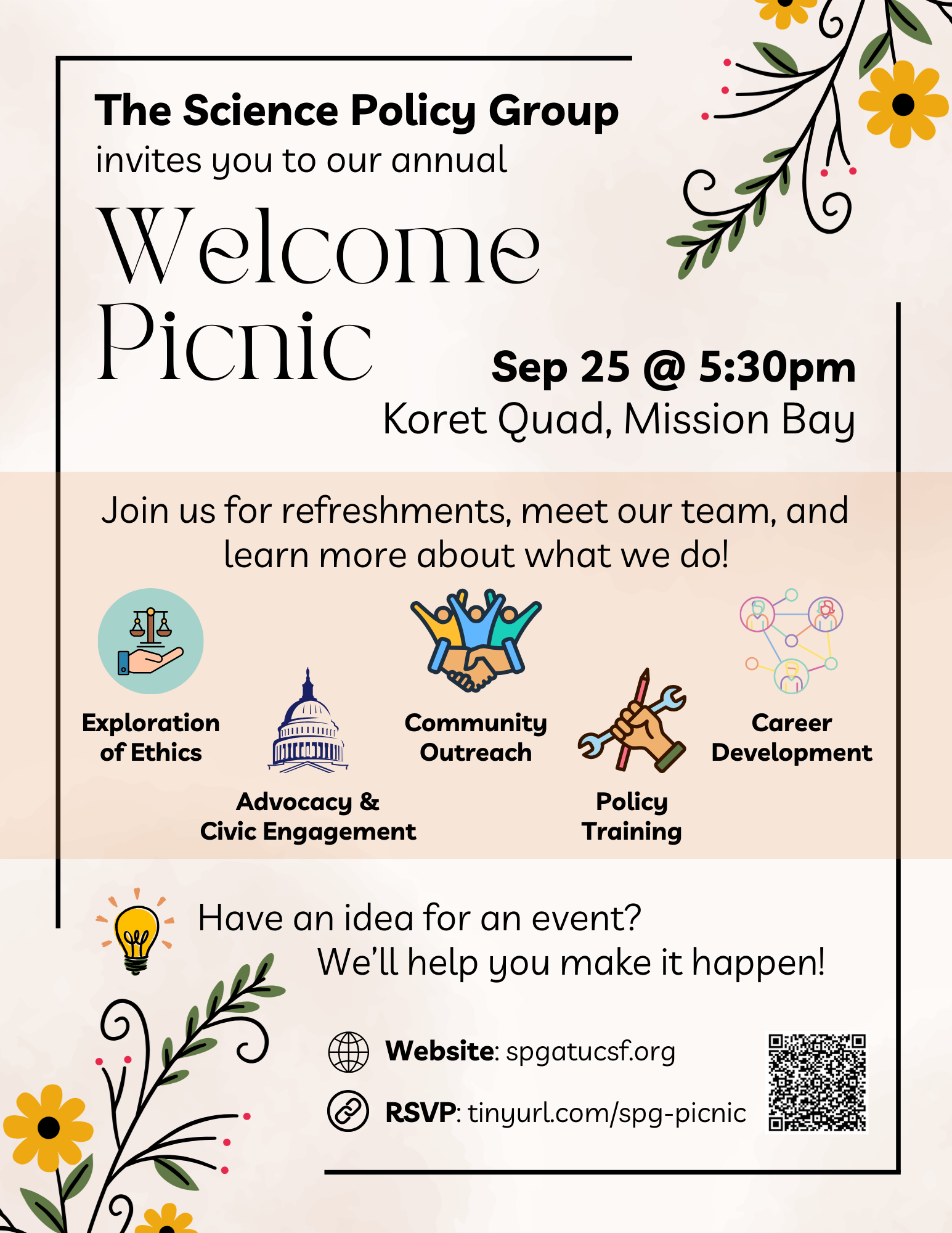 The Science Policy Group

invites you to our annual

Welcome Picnic

Sep 25 @ 5:30pm

Koret Quad, Mission Bay

Join us for refreshments, meet our team, and learn more about what we do!

Exploration of Ethics

Advocacy & Civic Engagement

Community Outreach

Policy Training

Career Development

Have an idea for an event? We'll help you make it happen!

Website: spgatucsf.org

RSVP: tinyurl.com/spg-picnic